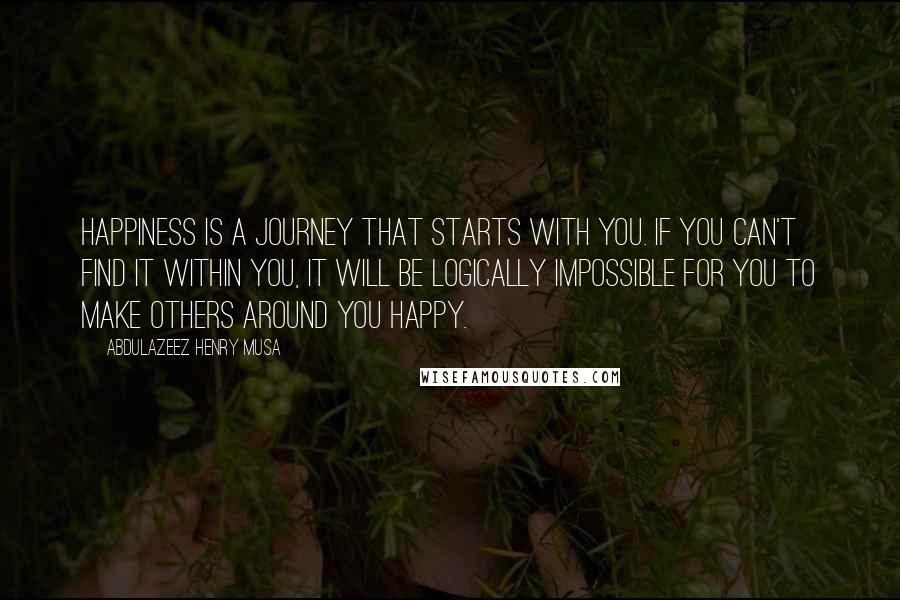 HAPPINESS IS A JOURNEY THAT STARTS WITH YOU. IF YOU CAN'T FIND IT WITHIN YOU, IT WILL BE LOGICALLY IMPOSSIBLE FOR YOU TO MAKE OTHERS AROUND YOU HAPPY.

ABDULAZEEZ HENRY MUSA

WISEFAMOUSQUOTES.COM